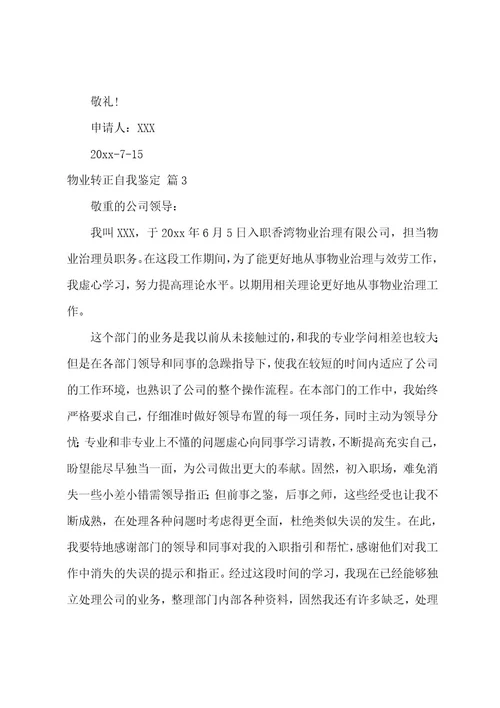 敬礼!

申请人：XXX

20xx-7-15

物业转正自我鉴定 篇3

敬重的公司领导：

我叫XXX，于20xx年6月5日入职香湾物业治理有限公司，担当物业治理员职务。在这段工作期间，为了能更好地从事物业治理与效劳工作，我虚心学习，努力提高理论水平。以期用相关理论更好地从事物业治理工作。

这个部门的业务是我以前从未接触过的，和我的专业学问相差也较大;但是在各部门领导和同事的急躁指导下，使我在较短的时间内适应了公司的工作环境，也熟识了公司的整个操作流程。在本部门的工作中，我始终严格要求自己，仔细准时做好领导布置的每一项任务，同时主动为领导分忧;专业和非专业上不懂的问题虚心向同事学习请教，不断提高充实自己，盼望能尽早独当一面，为公司做出更大的奉献。固然，初入职场，难免消失一些小差小错需领导指正;但前事之鉴，后事之师，这些经受也让我不断成熟，在处理各种问题时考虑得更全面，杜绝类似失误的发生。在此，我要特地感谢部门的领导和同事对我的入职指引和帮忙，感谢他们对我工作中消失的失误的提示和指正。经过这段时间的学习，我现在已经能够独立处理公司的业务，整理部门内部各种资料，固然我还有许多缺乏，处理